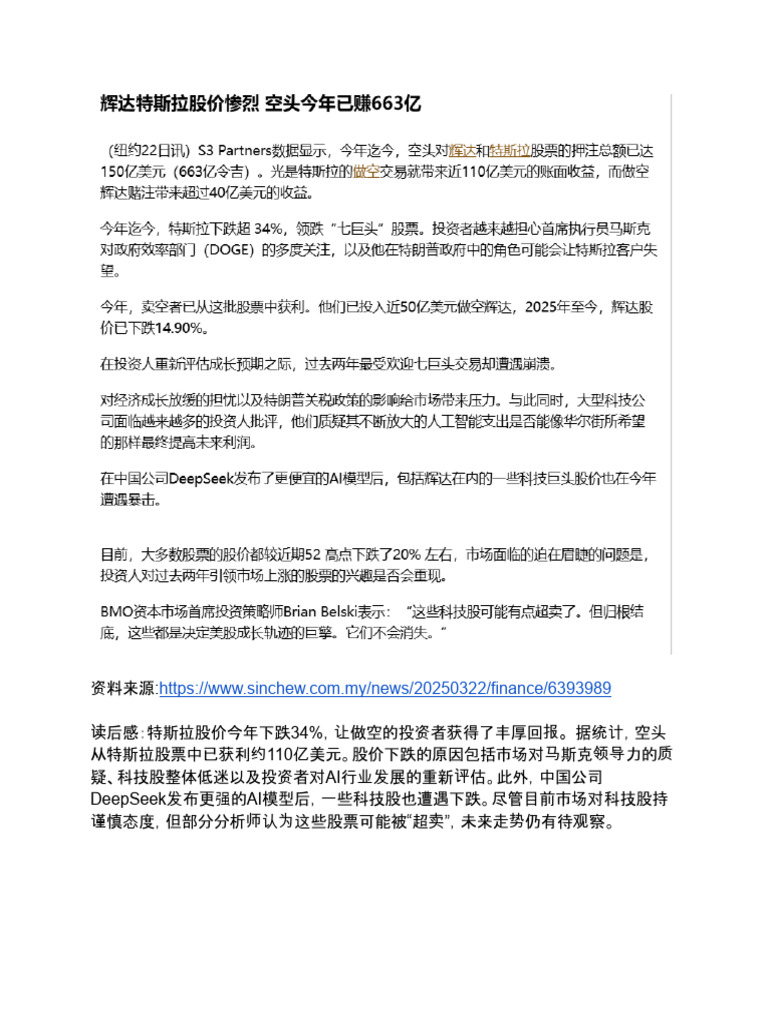 辉达特斯拉股价惨烈 空头今年已赚663亿

（纽约22日讯）S3 Partners数据显示，今年迄今，空头对辉达和特斯拉股票的押注总额已达150亿美元（663亿令吉）。光是特斯拉的做空交易就带来近110亿美元的账面收益，而做空辉达赌注带来超过40亿美元的收益。

今年迄今，特斯拉下跌超 34%，领跌“七巨头”股票。投资者越来越担心首席执行员马斯克对政府效率部门（DOGE）的多度关注，以及他在特朗普政府中的角色可能会让特斯拉客户失望。

今年，卖空者已从这批股票中获利。他们已投入近50亿美元做空辉达，2025年至今，辉达股价已下跌14.90%。

在投资人重新评估成长预期之际，过去两年最受欢迎七巨头交易却遭遇崩溃。

对经济成长放缓的担忧以及特朗普关税政策的影响给市场带来压力。与此同时，大型科技公司面临越来越多的投资人批评，他们质疑其不断放大的人工智能支出是否能像华尔街所希望的那样最终提高未来利润。

在中国公司DeepSeek发布了更便宜的AI模型后，包括辉达在内的一些科技巨头股价也在今年遭遇暴击。

目前，大多数股票的股价都较近期52 高点下跌了20% 左右，市场面临的迫在眉睫的问题是，投资人对过去两年引领市场上涨的股票的兴趣是否会重现。

BMO资本市场首席投资策略师Brian Belski表示：“这些科技股可能有点超卖了。但归根结底，这些都是决定美股成长轨迹的巨擘。它们不会消失。”

资料来源:https://www.sinchew.com.my/news/20250322/finance/6393989

读后感：特斯拉股价今年下跌34%，让做空的投资者获得了丰厚回报。据统计，空头从特斯拉股票中已获利约110亿美元。股价下跌的原因包括市场对马斯克领导力的质疑、科技股整体低迷以及投资者对AI行业发展的重新评估。此外，中国公司DeepSeek发布更强的AI模型后，一些科技股也遭遇下跌。尽管目前市场对科技股持谨慎态度，但部分分析师认为这些股票可能被“超卖”，未来走势仍有待观察。